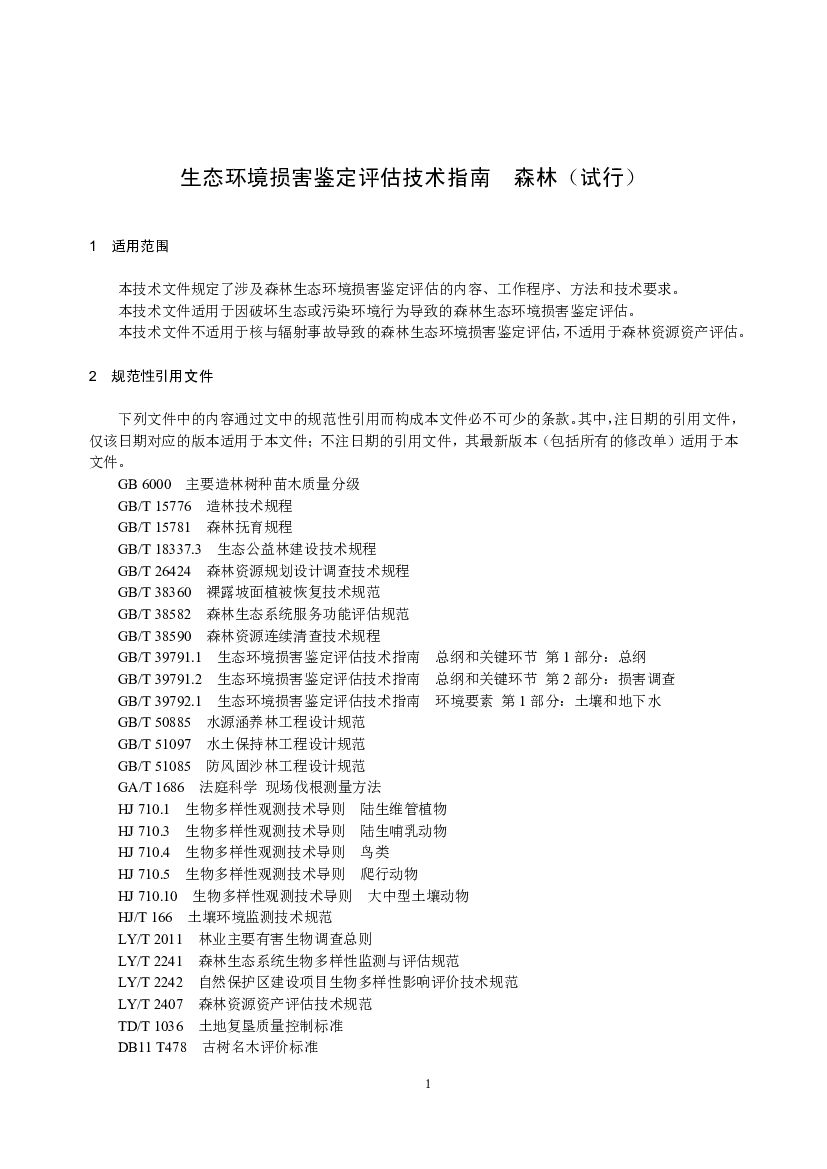 生态环境损害鉴定评估技术指南　森林（试行）

1　适用范围

本技术文件规定了涉及森林生态环境损害鉴定评估的内容、工作程序、方法和技术要求。
本技术文件适用于因破坏生态或污染环境行为导致的森林生态环境损害鉴定评估。
本技术文件不适用于核与辐射事故导致的森林生态环境损害鉴定评估，不适用于森林资源资产评估。

2　规范性引用文件

下列文件中的内容通过文中的规范性引用而构成本文件必不可少的条款。其中，注日期的引用文件，仅该日期对应的版本适用于本文件；不注日期的引用文件，其最新版本（包括所有的修改单）适用于本文件。
GB 6000　主要造林树种苗木质量分级
GB/T 15776　造林技术规程
GB/T 15781　森林抚育规程
GB/T 18337.3　生态公益林建设技术规程
GB/T 26424　森林资源规划设计调查技术规程
GB/T 38360　裸露坡面植被恢复技术规范
GB/T 38582　森林生态系统服务功能评估规范
GB/T 38590　森林资源连续清查技术规程
GB/T 39791.1　生态环境损害鉴定评估技术指南　总纲和关键环节 第 1 部分：总纲
GB/T 39791.2　生态环境损害鉴定评估技术指南　总纲和关键环节 第 2 部分：损害调查
GB/T 39792.1　生态环境损害鉴定评估技术指南　环境要素 第 1 部分：土壤和地下水
GB/T 50885　水源涵养林工程设计规范
GB/T 51097　水土保持林工程设计规范
GB/T 51085　防风固沙林工程设计规范
GA/T 1686　法庭科学 现场伐根测量方法
HJ 710.1　生物多样性观测技术导则　陆生维管植物
HJ 710.3　生物多样性观测技术导则　陆生哺乳动物
HJ 710.4　生物多样性观测技术导则　鸟类
HJ 710.5　生物多样性观测技术导则　爬行动物
HJ 710.10　生物多样性观测技术导则　大中型土壤动物
HJ/T 166　土壤环境监测技术规范
LY/T 2011　林业主要有害生物调查总则
LY/T 2241　森林生态系统生物多样性监测与评估规范
LY/T 2242　自然保护区建设项目生物多样性影响评价技术规范
LY/T 2407　森林资源资产评估技术规范
TD/T 1036　土地复垦质量控制标准
DB11 T478　古树名木评价标准

1